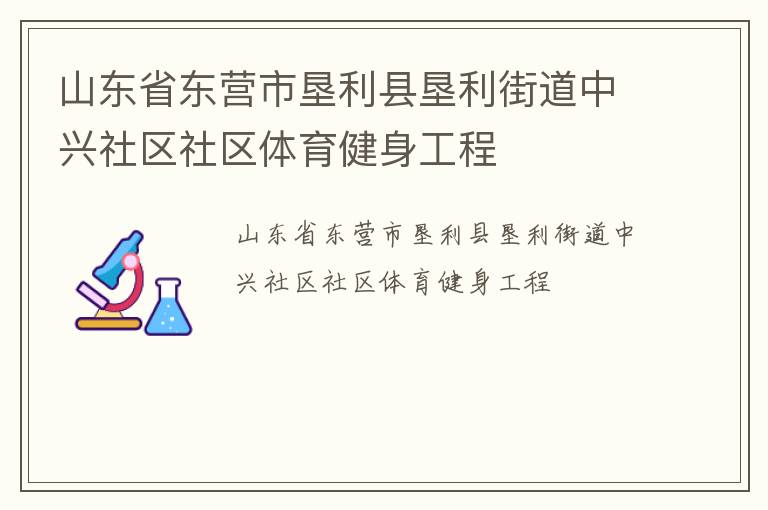 山东省东营市垦利县垦利街道中兴社区社区体育健身工程

山东省东营市垦利县垦利街道中兴社区社区体育健身工程